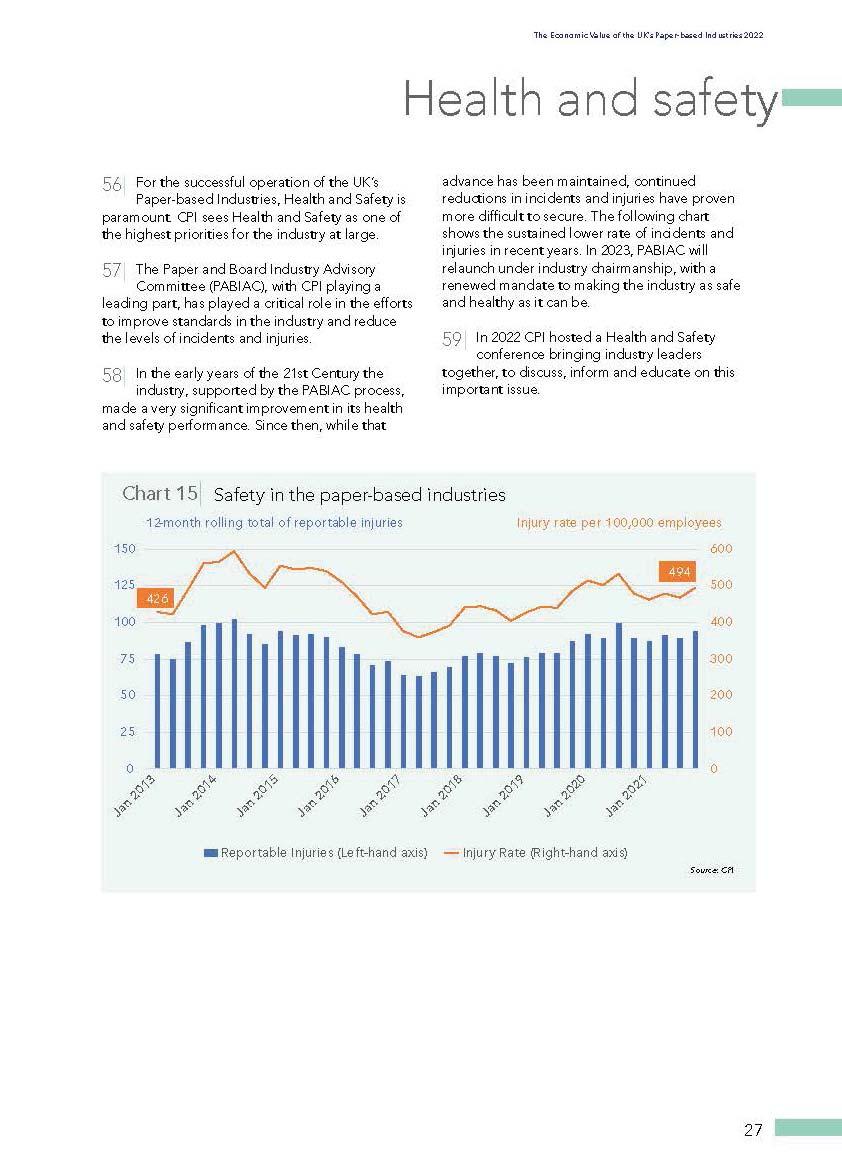 The Economic Value of the UK's Paper-based Industries 2022

Health and safety

56 For the successful operation of the UK's Paper-based Industries, Health and Safety is paramount. CPI sees Health and Safety as one of the highest priorities for the industry at large.

57 The Paper and Board Industry Advisory Committee (PABIAC), with CPI playing a leading part, has played a critical role in the efforts to improve standards in the industry and reduce the levels of incidents and injuries.

58 In the early years of the 21st Century the industry, supported by the PABIAC process, made a very significant improvement in its health and safety performance. Since then, while that advance has been maintained, continued reductions in incidents and injuries have proven more difficult to secure. The following chart shows the sustained lower rate of incidents and injuries in recent years. In 2023, PABIAC will relaunch under industry chairmanship, with a renewed mandate to making the industry as safe and healthy as it can be.

59 In 2022 CPI hosted a Health and Safety conference bringing industry leaders together, to discuss, inform and educate on this important issue.

Chart 15 Safety in the paper-based industries

12-month rolling total of reportable injuries

Injury rate per 100,000 employees

150
125
100
75
50
25
0

600
500
400
300
200
100
0

426

494

Jan 2013 Jan 2014 Jan 2015 Jan 2016 Jan 2017 Jan 2018 Jan 2019 Jan 2020 Jan 2021

Reportable Injuries (Left-hand axis) Injury Rate (Right-hand axis)

Source: CPI

27